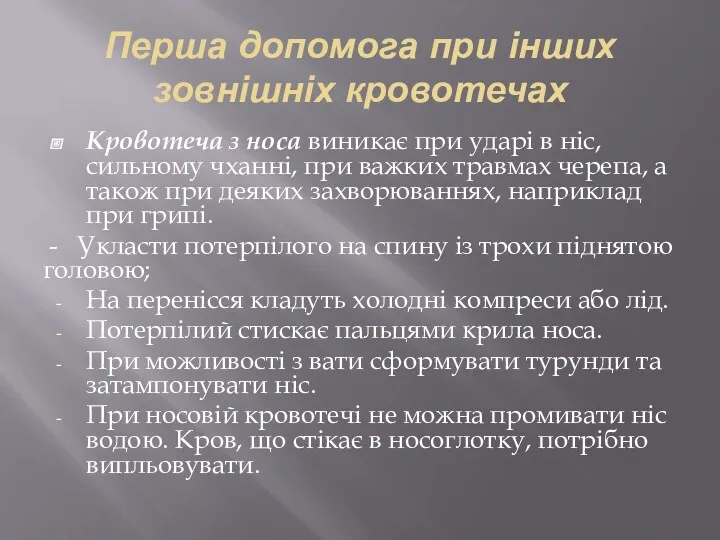 Перша допомога при інших зовнішніх кровотечах

Кровотеча з носа виникає при ударі в ніс, сильному чханні, при важких травмах черепа, а також при деяких захворюваннях, наприклад при грипі.

- Укласти потерпілого на спину із трохи піднятою головою;
- На перенісся кладуть холодні компреси або лід.
- Потерпілий стискає пальцями крила носа.
- При можливості з вати сформувати турунди та затампонувати ніс.
- При носовій кровотечі не можна промивати ніс водою. Кров, що стікає в носоглотку, потрібно випльовувати.